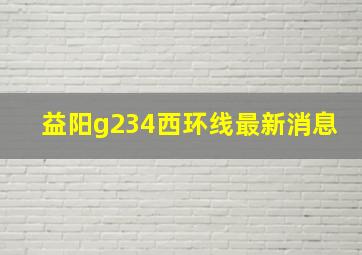 益阳g234西环线最新消息